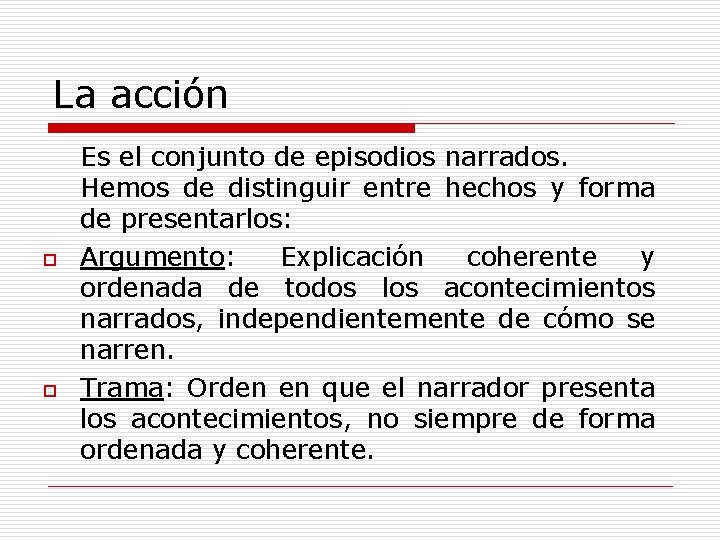 La acción

Es el conjunto de episodios narrados. Hemos de distinguir entre hechos y forma de presentarlos:

Argumento: Explicación coherente y ordenada de todos los acontecimientos narrados, independientemente de cómo se narren.

Trama: Orden en que el narrador presenta los acontecimientos, no siempre de forma ordenada y coherente.